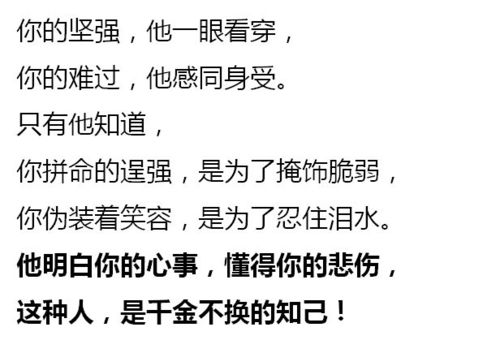 你的坚强，他一眼看穿，
你的难过，他感同身受。
只有他知道，
你拼命的逞强，是为了掩饰脆弱，
你伪装着笑容，是为了忍住泪水。
他明白你的心事，懂得你的悲伤，
这种人，是千金不换的知己！